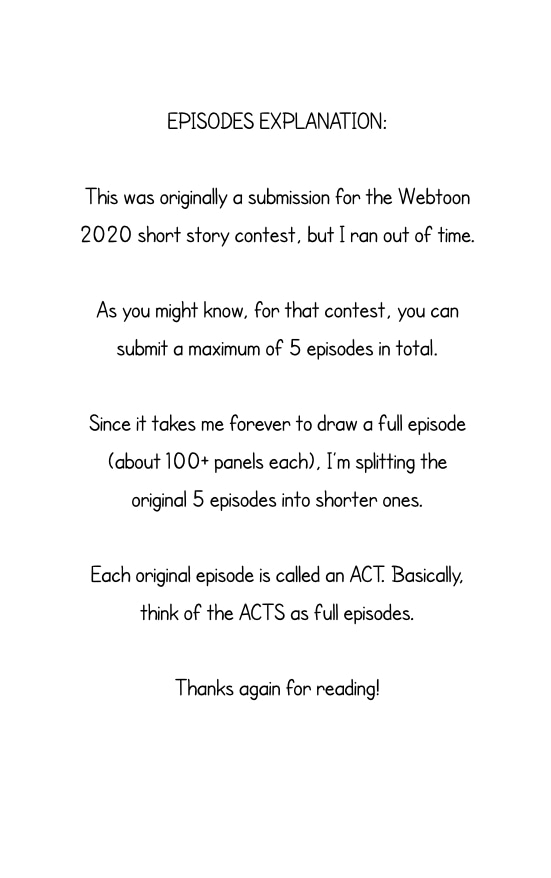 EPISODES EXPLANATION:

This was originally a submission for the Webtoon 2020 short story contest, but I ran out of time.

As you might know, for that contest, you can submit a maximum of 5 episodes in total.

Since it takes me forever to draw a full episode (about 100+ panels each), I'm splitting the original 5 episodes into shorter ones.

Each original episode is called an ACT. Basically, think of the ACTS as full episodes.

Thanks again for reading!